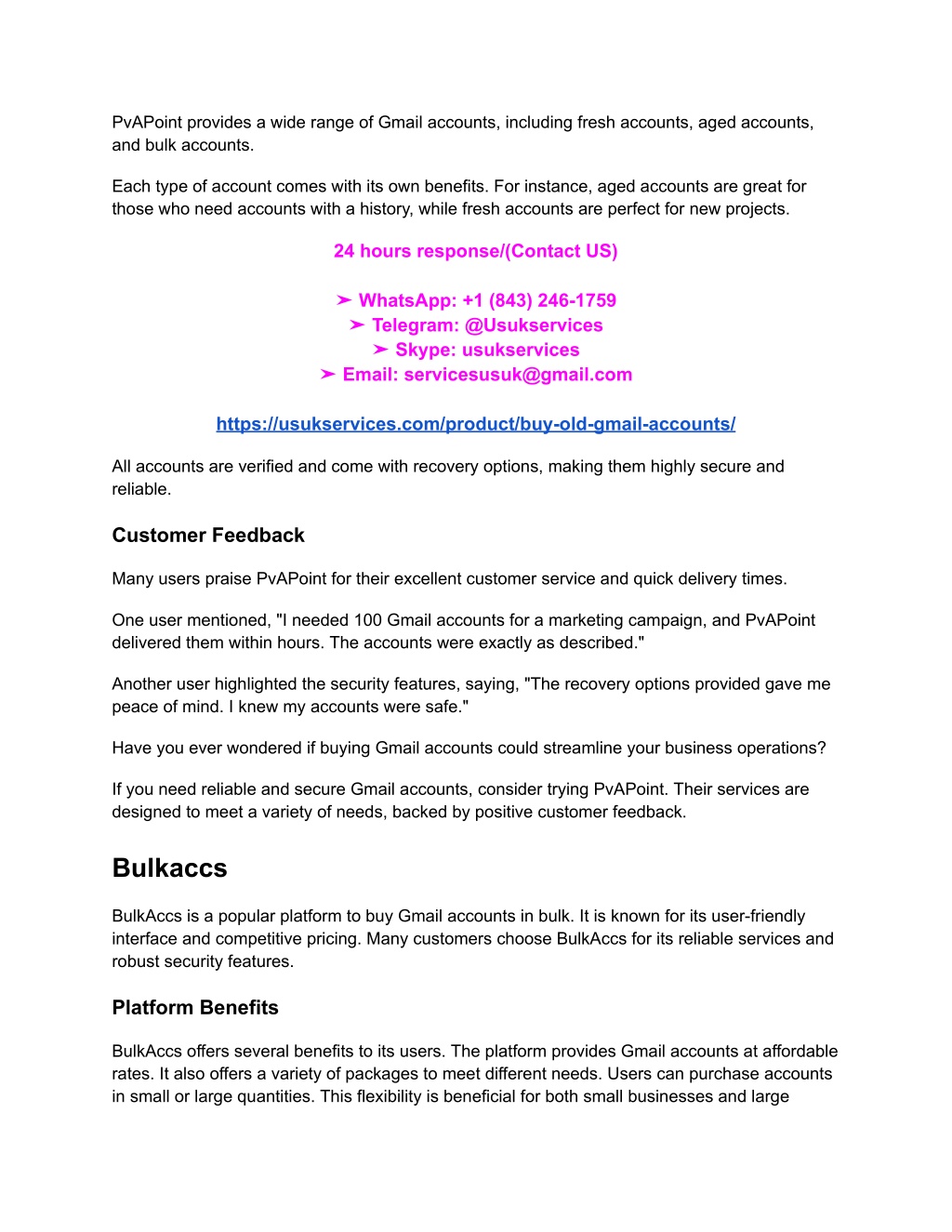 PvAPoint provides a wide range of Gmail accounts, including fresh accounts, aged accounts, and bulk accounts.

Each type of account comes with its own benefits. For instance, aged accounts are great for those who need accounts with a history, while fresh accounts are perfect for new projects.

24 hours response/(Contact US)

➤ WhatsApp: +1 (843) 246-1759
➤ Telegram: @Usukservices
➤ Skype: usukservices
➤ Email: servicesusuk@gmail.com

https://usukservices.com/product/buy-old-gmail-accounts/

All accounts are verified and come with recovery options, making them highly secure and reliable.

Customer Feedback

Many users praise PvAPoint for their excellent customer service and quick delivery times.

One user mentioned, "I needed 100 Gmail accounts for a marketing campaign, and PvAPoint delivered them within hours. The accounts were exactly as described."

Another user highlighted the security features, saying, "The recovery options provided gave me peace of mind. I knew my accounts were safe."

Have you ever wondered if buying Gmail accounts could streamline your business operations?

If you need reliable and secure Gmail accounts, consider trying PvAPoint. Their services are designed to meet a variety of needs, backed by positive customer feedback.

Bulkaccs

BulkAccs is a popular platform to buy Gmail accounts in bulk. It is known for its user-friendly interface and competitive pricing. Many customers choose BulkAccs for its reliable services and robust security features.

Platform Benefits

BulkAccs offers several benefits to its users. The platform provides Gmail accounts at affordable rates. It also offers a variety of packages to meet different needs. Users can purchase accounts in small or large quantities. This flexibility is beneficial for both small businesses and large